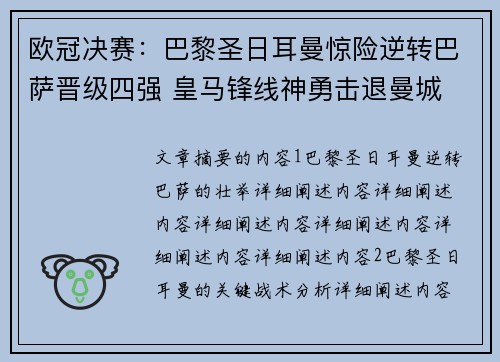 欧冠决赛：巴黎圣日耳曼惊险逆转巴萨晋级四强 皇马锋线神勇击退曼城

文章摘要的内容1巴黎圣日耳曼逆转巴萨的壮举详细阐述内容详细阐述内容详细阐述内容详细阐述内容详细阐述内容详细阐述内容2巴黎圣日耳曼的关键战术分析详细阐述内容